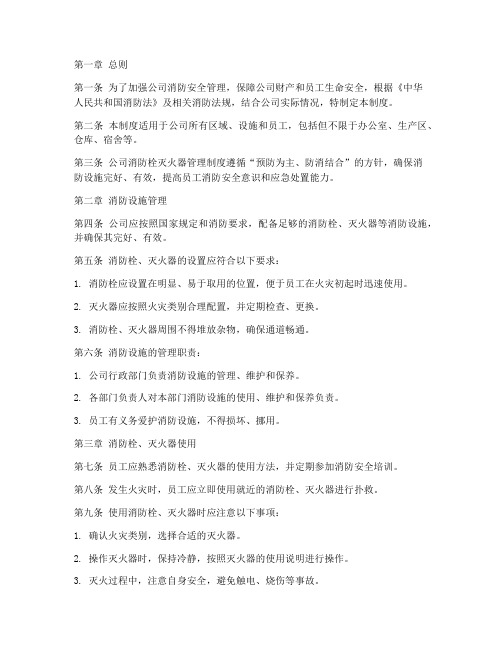 第一章 总则

第一条 为了加强公司消防安全管理，保障公司财产和员工生命安全，根据《中华人民共和国消防法》及相关消防法规，结合公司实际情况，特制定本制度。

第二条 本制度适用于公司所有区域、设施和员工，包括但不限于办公室、生产区、仓库、宿舍等。

第三条 公司消防栓灭火器管理制度遵循“预防为主、防消结合”的方针，确保消防设施完好、有效，提高员工消防安全意识和应急处置能力。

第二章 消防设施管理

第四条 公司应按照国家规定和消防要求，配备足够的消防栓、灭火器等消防设施，并确保其完好、有效。

第五条 消防栓、灭火器的设置应符合以下要求：

1. 消防栓应设置在明显、易于取用的位置，便于员工在火灾初起时迅速使用。

2. 灭火器应按照火灾类别合理配置，并定期检查、更换。

3. 消防栓、灭火器周围不得堆放杂物，确保通道畅通。

第六条 消防设施的管理职责：

1. 公司行政部门负责消防设施的管理、维护和保养。

2. 各部门负责人对本部门消防设施的使用、维护和保养负责。

3. 员工有义务爱护消防设施，不得损坏、挪用。

第三章 消防栓、灭火器使用

第七条 员工应熟悉消防栓、灭火器的使用方法，并定期参加消防安全培训。

第八条 发生火灾时，员工应立即使用就近的消防栓、灭火器进行扑救。

第九条 使用消防栓、灭火器时应注意以下事项：

1. 确认火灾类别，选择合适的灭火器。

2. 操作灭火器时，保持冷静，按照灭火器的使用说明进行操作。

3. 灭火过程中，注意自身安全，避免触电、烧伤等事故。